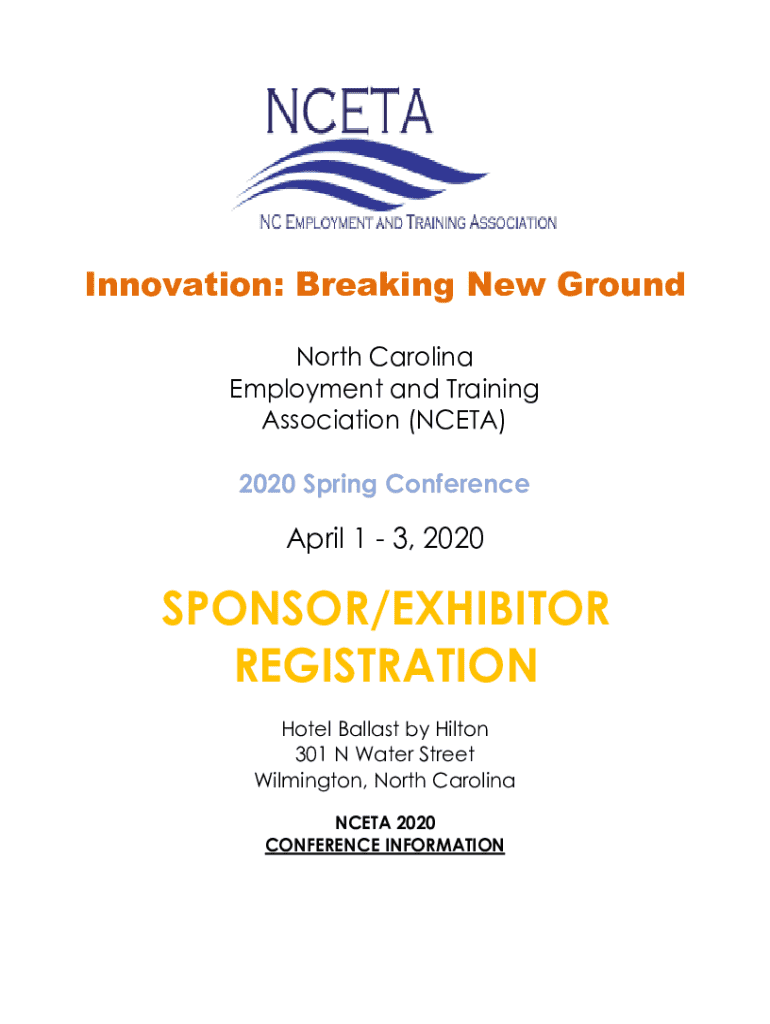 NCETA
NC EMPLOYMENT AND TRAINING ASSOCIATION

Innovation: Breaking New Ground

North Carolina Employment and Training Association (NCETA)

2020 Spring Conference

April 1 - 3, 2020

SPONSOR/EXHIBITOR REGISTRATION

Hotel Ballast by Hilton
301 N Water Street
Wilmington, North Carolina

NCETA 2020
CONFERENCE INFORMATION